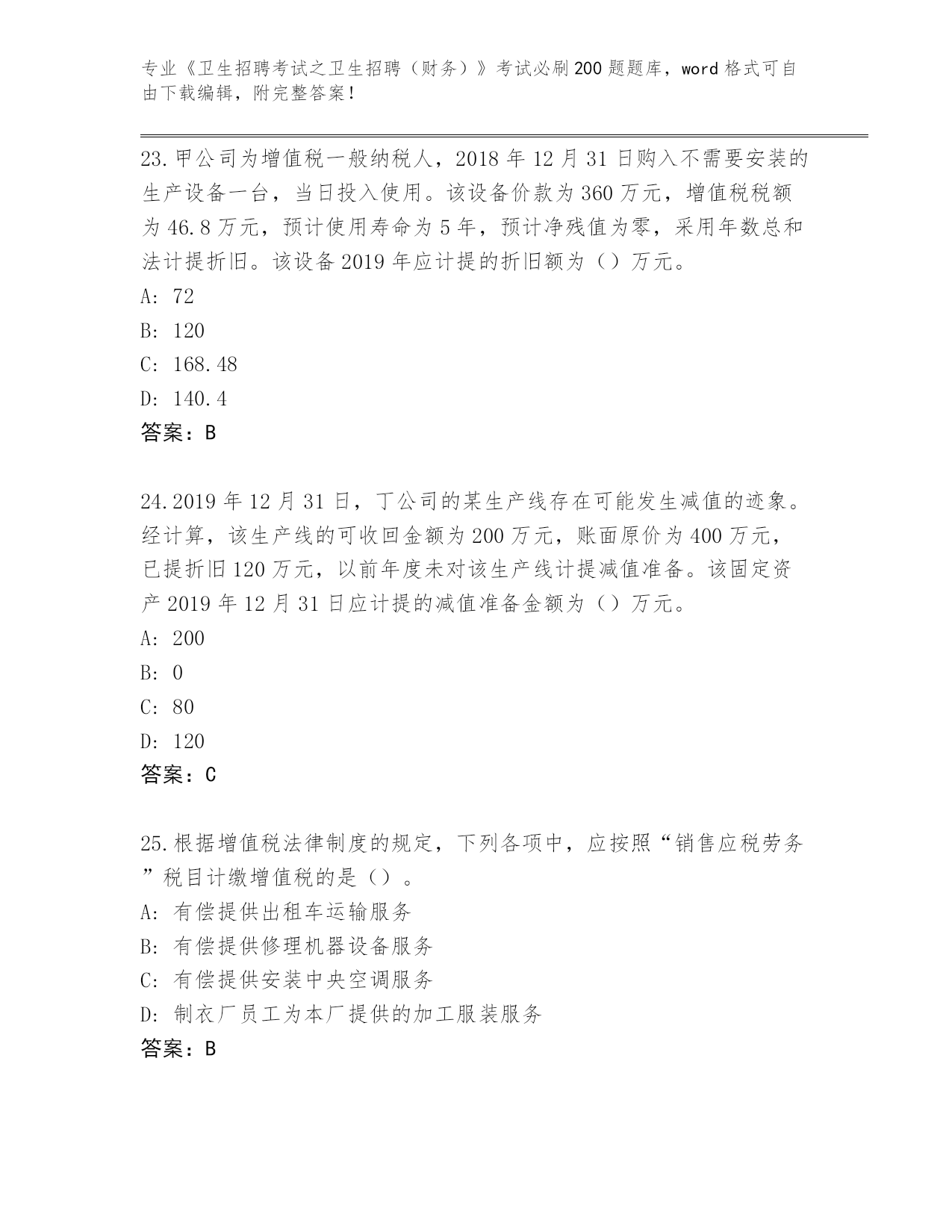 专业《卫生招聘考试之卫生招聘（财务）》考试必刷200题题库，word格式可自由下载编辑，附完整答案！

23.甲公司为增值税一般纳税人，2018年12月31日购入不需要安装的生产设备一台，当日投入使用。该设备价款为360万元，增值税税额为46.8万元，预计使用寿命为5年，预计净残值为零，采用年数总和法计提折旧。该设备2019年应计提的折旧额为（）万元。
A: 72
B: 120
C: 168.48
D: 140.4
答案：B

24.2019年12月31日，丁公司的某生产线存在可能发生减值的迹象。经计算，该生产线的可收回金额为200万元，账面原价为400万元，已提折旧120万元，以前年度未对该生产线计提减值准备。该固定资产2019年12月31日应计提的减值准备金额为（）万元。
A: 200
B: 0
C: 80
D: 120
答案：C

25.根据增值税法律制度的规定，下列各项中，应按照“销售应税劳务”税目计缴增值税的是（）。
A: 有偿提供出租车运输服务
B: 有偿提供修理机器设备服务
C: 有偿提供安装中央空调服务
D: 制衣厂员工为本厂提供的加工服装服务
答案：B